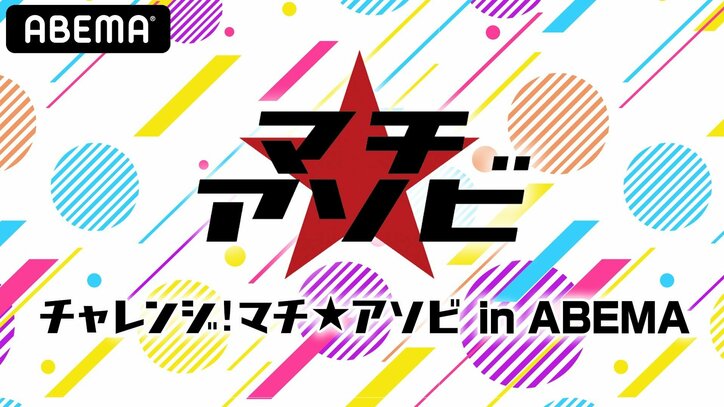 ABEMA

マチ
アソビ

チャレンジ!マチ★アソビ in ABEMA